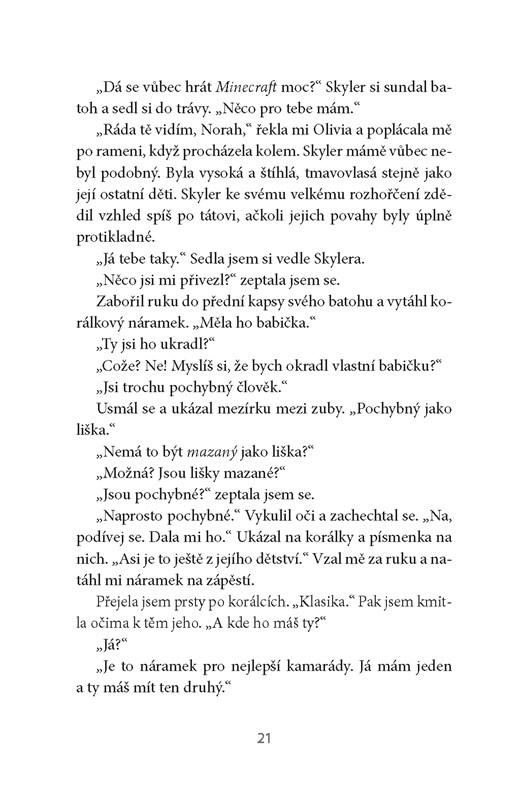 „Dá se vůbec hrát Minecraft moc?“ Skyler si sundal batoh a sedl si do trávy. „Něco pro tebe mám.“

„Ráda tě vidím, Norah,“ řekla mi Olivia a poplácala mě po rameni, když procházela kolem. Skyler mámě vůbec nebyl podobný. Byla vysoká a štíhlá, tmavovlasá stejně jako její ostatní děti. Skyler ke svému velkému rozhořčení zdědil vzhled spíš po tátovi, ačkoli jejich povahy byly úplně protikladné.

„Já tebe taky.“ Sedla jsem si vedle Skylera.

„Něco jsi mi přivezl?“ zeptala jsem se.

Zabořil ruku do přední kapsy svého batohu a vytáhl korálkový náramek. „Měla ho babička.“

„Ty jsi ho ukradl?“

„Cože? Ne! Myslíš si, že bych okradl vlastní babičku?“

„Jsi trochu pochybný člověk.“

Usmál se a ukázal mezírku mezi zuby. „Pochybný jako liška.“

„Nemá to být mazaný jako liška?“

„Možná? Jsou lišky mazané?“

„Jsou pochybné?“ zeptala jsem se.

„Naprosto pochybné.“ Vykulil oči a zachechtal se. „Na, podívej se. Dala mi ho.“ Ukázal na korálky a písmenka na nich. „Asi je to ještě z jejího dětství.“ Vzal mě za ruku a natáhl mi náramek na zápěstí.

Přejela jsem prsty po korálcích. „Klasika.“ Pak jsem kmitla očima k těm jeho. „A kde ho máš ty?“

„Já?“

„Je to náramek pro nejlepší kamarády. Já mám jeden a ty máš mít ten druhý.“

21